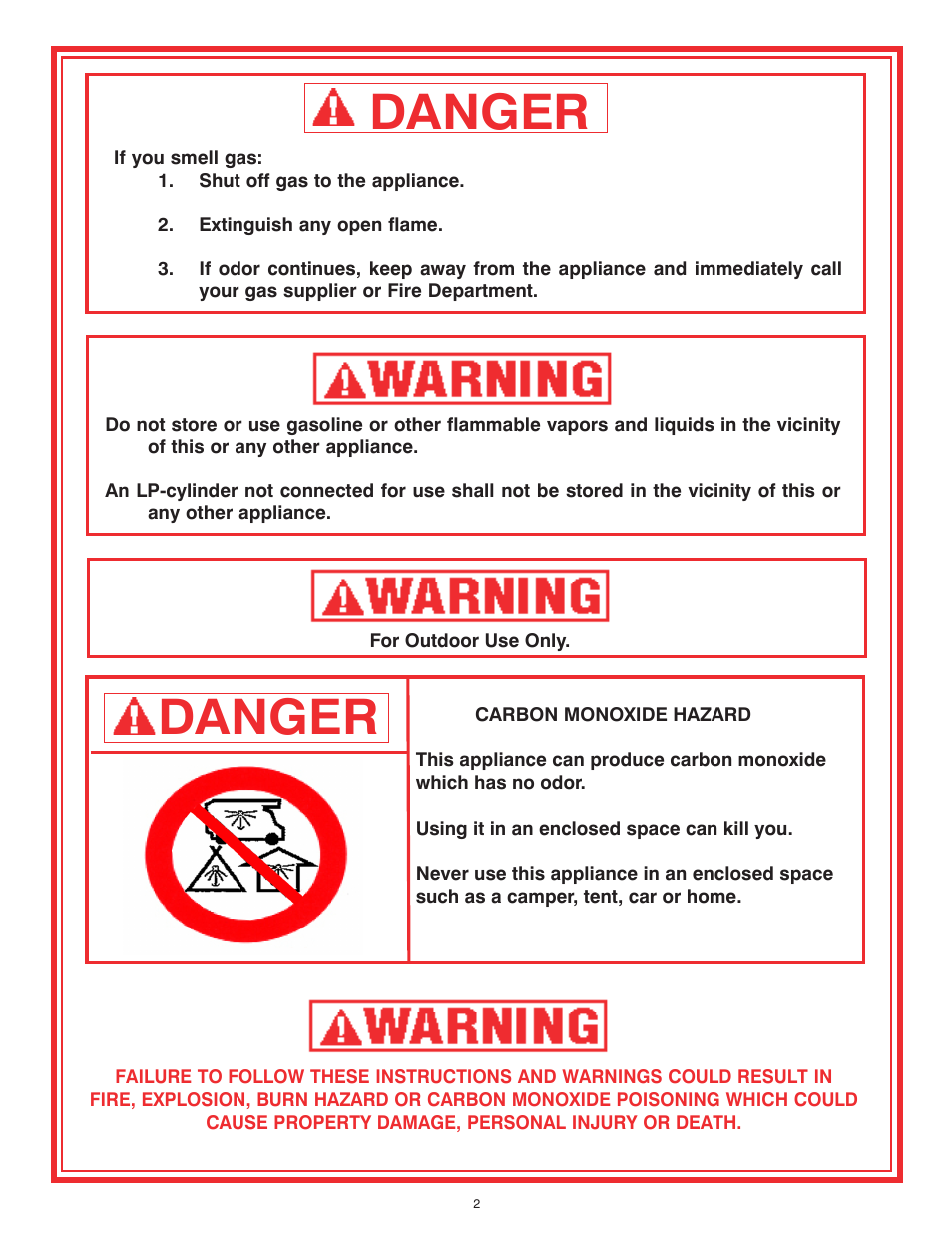 DANGER

If you smell gas:
1. Shut off gas to the appliance.

2. Extinguish any open flame.

3. If odor continues, keep away from the appliance and immediately call your gas supplier or Fire Department.

WARNING

Do not store or use gasoline or other flammable vapors and liquids in the vicinity of this or any other appliance.

An LP-cylinder not connected for use shall not be stored in the vicinity of this or any other appliance.

WARNING

For Outdoor Use Only.

DANGER

CARBON MONOXIDE HAZARD

This appliance can produce carbon monoxide which has no odor.

Using it in an enclosed space can kill you.

Never use this appliance in an enclosed space such as a camper, tent, car or home.

WARNING

FAILURE TO FOLLOW THESE INSTRUCTIONS AND WARNINGS COULD RESULT IN FIRE, EXPLOSION, BURN HAZARD OR CARBON MONOXIDE POISONING WHICH COULD CAUSE PROPERTY DAMAGE, PERSONAL INJURY OR DEATH.

2